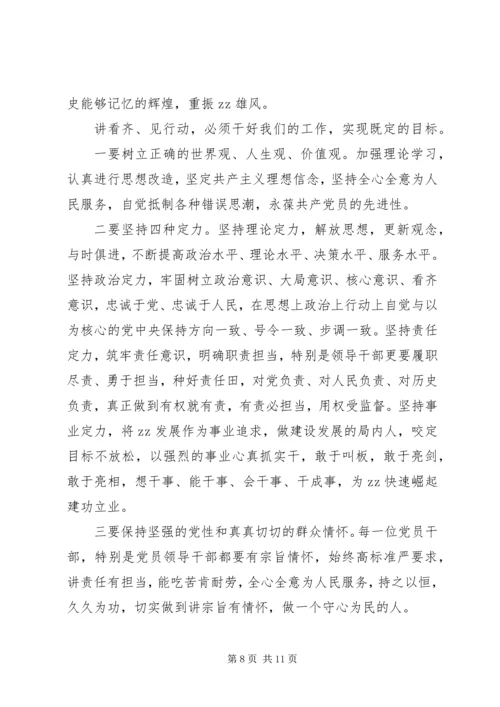 史能够记忆的辉煌，重振 zz 雄风。

讲看齐、见行动，必须干好我们的工作，实现既定的目标。

一要树立正确的世界观、人生观、价值观。加强理论学习，认真进行思想改造，坚定共产主义理想信念，坚持全心全意为人民服务，自觉抵制各种错误思潮，永葆共产党员的先进性。

二要坚持四种定力。坚持理论定力，解放思想，更新观念，与时俱进，不断提高政治水平、理论水平、决策水平、服务水平。坚持政治定力，牢固树立政治意识、大局意识、核心意识、看齐意识，忠诚于党、忠诚于人民，在思想上政治上行动上自觉与以为核心的党中央保持方向一致、号令一致、步调一致。坚持责任定力，筑牢责任意识，明确职责担当，特别是领导干部更要履职尽责、勇于担当，种好责任田，对党负责、对人民负责、对历史负责，真正做到有权就有责，有责必担当，用权受监督。坚持事业定力，将 zz 发展作为事业追求，做建设发展的局内人，咬定目标不放松，以强烈的事业心真抓实干，敢于叫板，敢于亮剑，敢于亮相，想干事、能干事、会干事、干成事，为 zz 快速崛起建功立业。

三要保持坚强的党性和真真切切的群众情怀。每一位党员干部，特别是党员领导干部都要有宗旨情怀，始终高标准严要求，讲责任有担当，能吃苦肯耐劳，全心全意为人民服务，持之以恒，久久为功，切实做到讲宗旨有情怀，做一个守心为民的人。

第 8 页 共 11 页